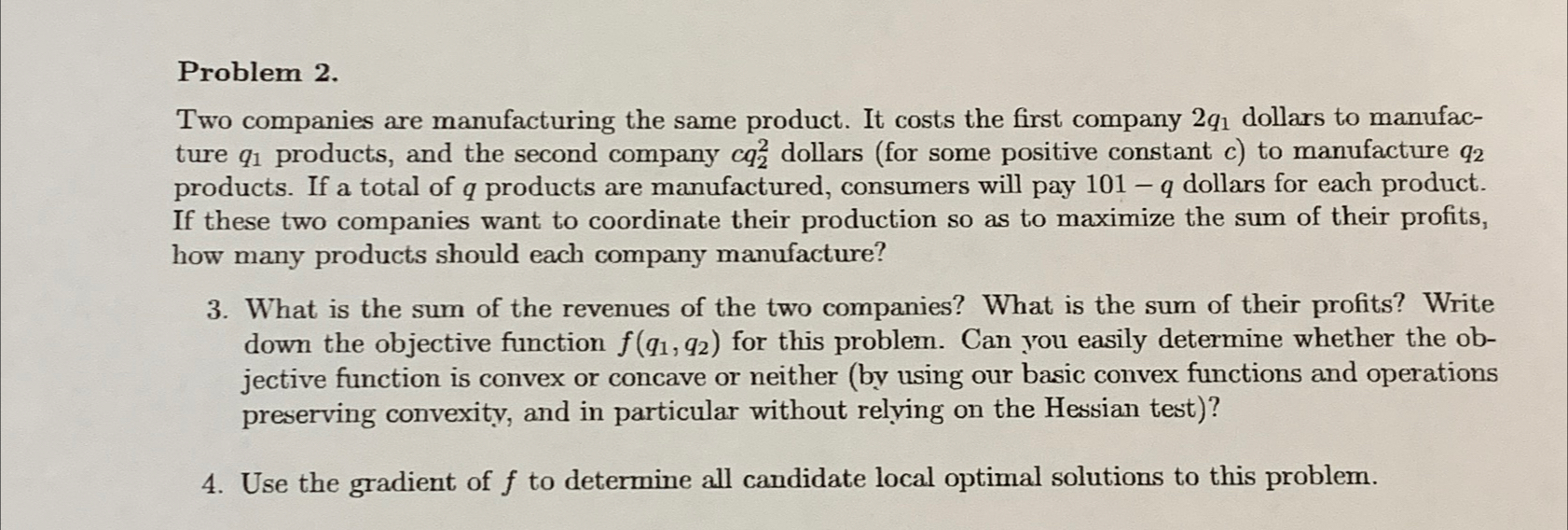 Problem 2.

Two companies are manufacturing the same product. It costs the first company $2q_1$ dollars to manufacture $q_1$ products, and the second company $cq_2^2$ dollars (for some positive constant c) to manufacture $q_2$ products. If a total of q products are manufactured, consumers will pay $101 - q$ dollars for each product. If these two companies want to coordinate their production so as to maximize the sum of their profits, how many products should each company manufacture?

3. What is the sum of the revenues of the two companies? What is the sum of their profits? Write down the objective function $f(q_1, q_2)$ for this problem. Can you easily determine whether the objective function is convex or concave or neither (by using our basic convex functions and operations preserving convexity, and in particular without relying on the Hessian test)?

4. Use the gradient of f to determine all candidate local optimal solutions to this problem.